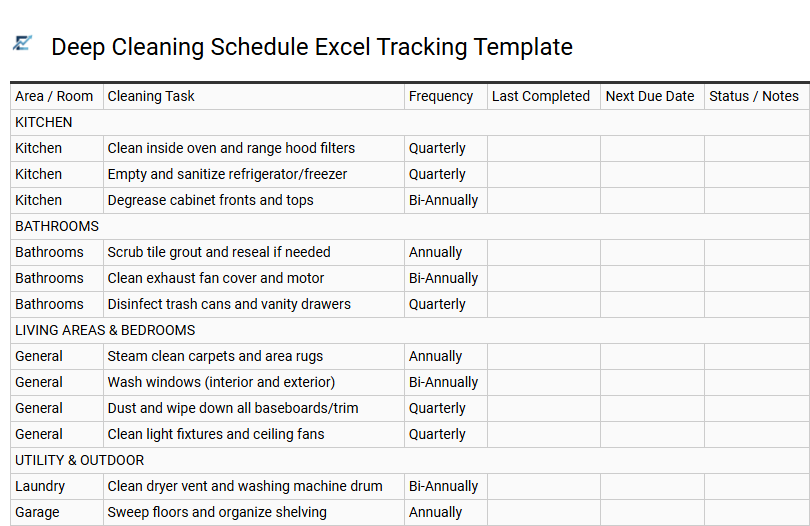 Deep Cleaning Schedule Excel Tracking Template

| Area / Room | Cleaning Task | Frequency | Last Completed | Next Due Date | Status / Notes |
|---|---|---|---|---|---|
| KITCHEN | | | | | |
| Kitchen | Clean inside oven and range hood filters | Quarterly | | | |
| Kitchen | Empty and sanitize refrigerator/freezer | Quarterly | | | |
| Kitchen | Degrease cabinet fronts and tops | Bi-Annually | | | |
| BATHROOMS | | | | | |
| Bathrooms | Scrub tile grout and reseal if needed | Annually | | | |
| Bathrooms | Clean exhaust fan cover and motor | Bi-Annually | | | |
| Bathrooms | Disinfect trash cans and vanity drawers | Quarterly | | | |
| LIVING AREAS & BEDROOMS | | | | | |
| General | Steam clean carpets and area rugs | Annually | | | |
| General | Wash windows (interior and exterior) | Bi-Annually | | | |
| General | Dust and wipe down all baseboards/trim | Quarterly | | | |
| General | Clean light fixtures and ceiling fans | Quarterly | | | |
| UTILITY & OUTDOOR | | | | | |
| Laundry | Clean dryer vent and washing machine drum | Bi-Annually | | | |
| Garage | Sweep floors and organize shelving | Annually | | | |